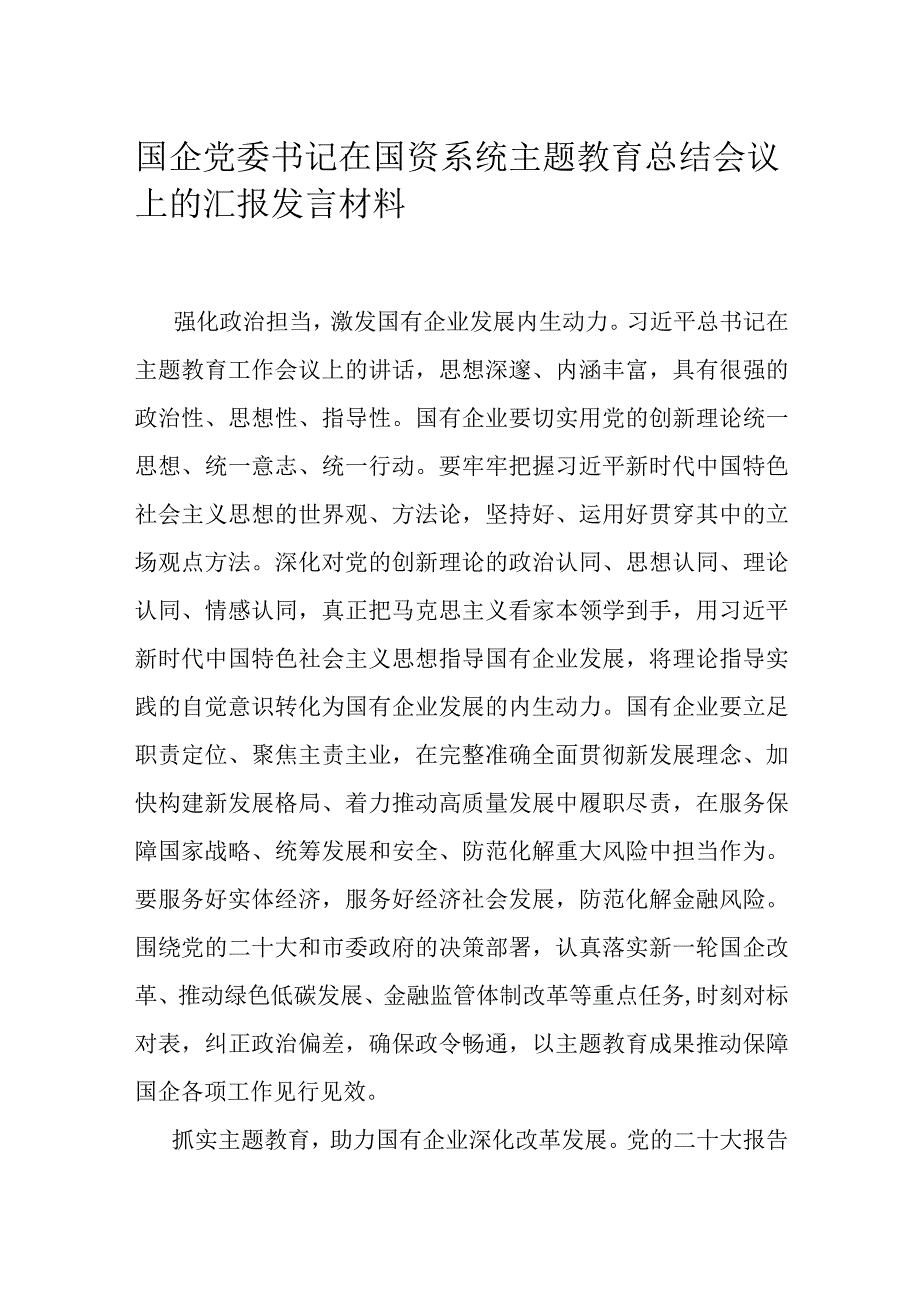 国企党委书记在国资系统主题教育总结会议上的汇报发言材料

强化政治担当，激发国有企业发展内生动力。习近平总书记在主题教育工作会议上的讲话，思想深邃、内涵丰富，具有很强的政治性、思想性、指导性。国有企业要切实用党的创新理论统一思想、统一意志、统一行动。要牢牢把握习近平新时代中国特色社会主义思想的世界观、方法论，坚持好、运用好贯穿其中的立场观点方法。深化对党的创新理论的政治认同、思想认同、理论认同、情感认同，真正把马克思主义看家本领学到手，用习近平新时代中国特色社会主义思想指导国有企业发展，将理论指导实践的自觉意识转化为国有企业发展的内生动力。国有企业要立足职责定位、聚焦主责主业，在完整准确全面贯彻新发展理念、加快构建新发展格局、着力推动高质量发展中履职尽责，在服务保障国家战略、统筹发展和安全、防范化解重大风险中担当作为。要服务好实体经济，服务好经济社会发展，防范化解金融风险。围绕党的二十大和市委政府的决策部署，认真落实新一轮国企改革、推动绿色低碳发展、金融监管体制改革等重点任务，时刻对标对表，纠正政治偏差，确保政令畅通，以主题教育成果推动保障国企各项工作见行见效。

抓实主题教育，助力国有企业深化改革发展。党的二十大报告